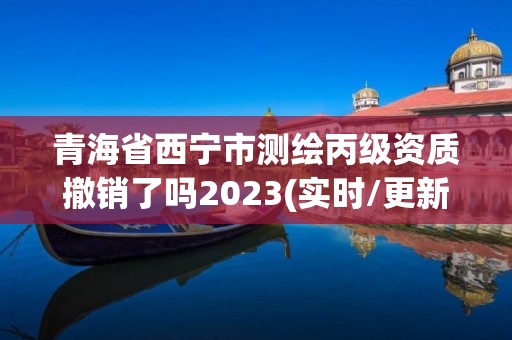 青海省西宁市测绘丙级资质撤销了吗2023(实时/更新